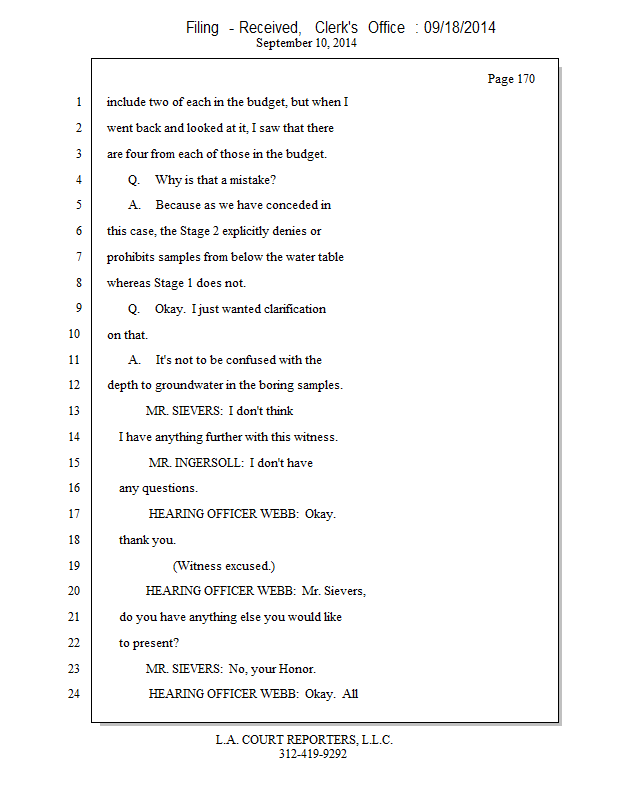 Filing - Received, Clerk's Office : 09/18/2014
September 10, 2014

Page 170

1 include two of each in the budget, but when I
2 went back and looked at it, I saw that there
3 are four from each of those in the budget.
4 Q. Why is that a mistake?
5 A. Because as we have conceded in
6 this case, the Stage 2 explicitly denies or
7 prohibits samples from below the water table
8 whereas Stage 1 does not.
9 Q. Okay. I just wanted clarification
10 on that.
11 A. It's not to be confused with the
12 depth to groundwater in the boring samples.
13 MR. SIEVERS: I don't think
14 I have anything further with this witness.
15 MR. INGERSOLL: I don't have
16 any questions.
17 HEARING OFFICER WEBB: Okay.
18 thank you.
19 (Witness excused.)
20 HEARING OFFICER WEBB: Mr. Sievers,
21 do you have anything else you would like
22 to present?
23 MR. SIEVERS: No, your Honor.
24 HEARING OFFICER WEBB: Okay. All

L.A. COURT REPORTERS, L.L.C.
312-419-9292